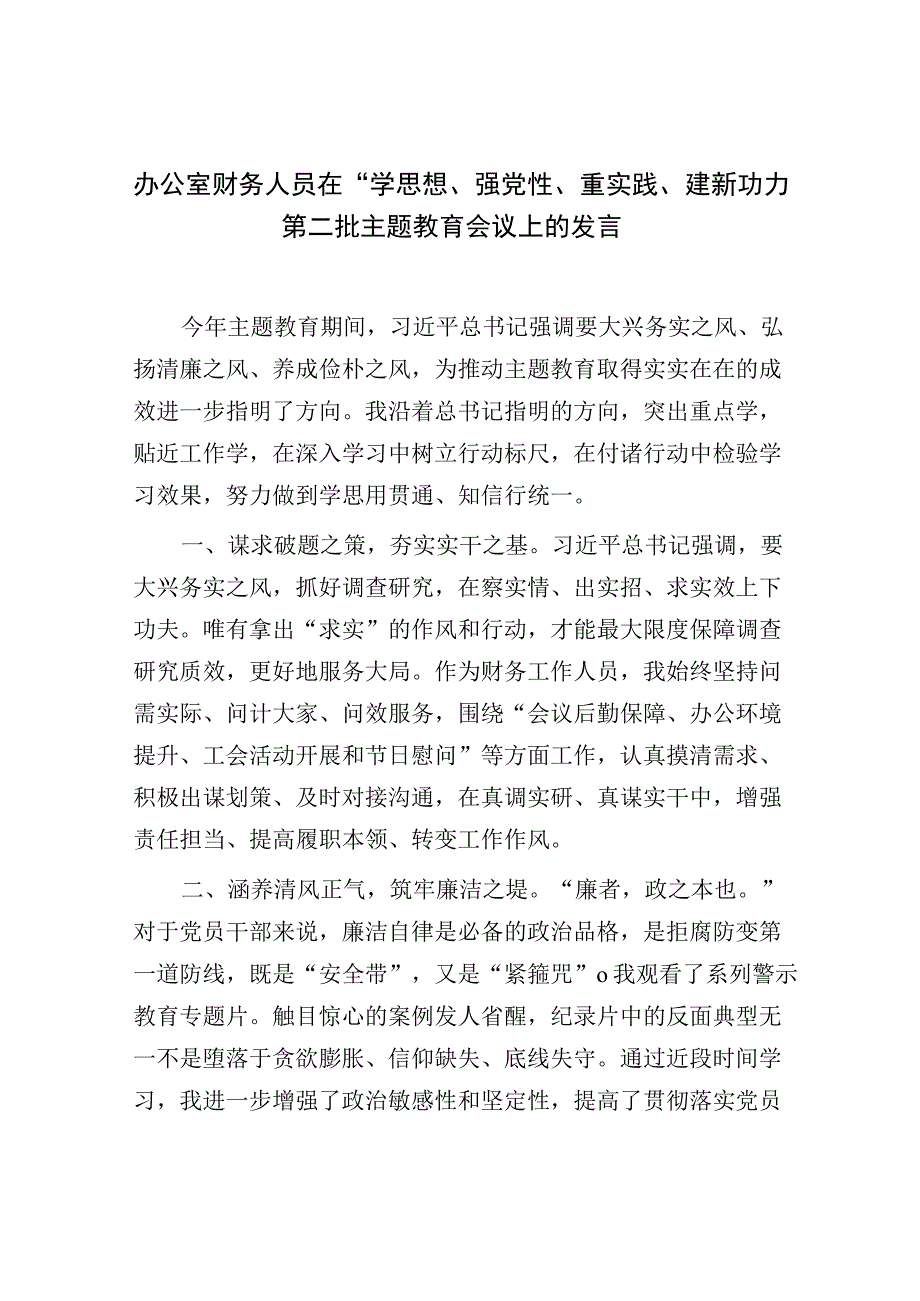 办公室财务人员在“学思想、强党性、重实践、建新功力第二批主题教育会议上的发言

今年主题教育期间，习近平总书记强调要大兴务实之风、弘扬清廉之风、养成俭朴之风，为推动主题教育取得实实在在的成效进一步指明了方向。我沿着总书记指明的方向，突出重点学，贴近工作学，在深入学习中树立行动标尺，在付诸行动中检验学习效果，努力做到学思用贯通、知信行统一。

一、谋求破题之策，夯实实干之基。习近平总书记强调，要大兴务实之风，抓好调查研究，在察实情、出实招、求实效上下功夫。唯有拿出“求实”的作风和行动，才能最大限度保障调查研究质效，更好地服务大局。作为财务工作人员，我始终坚持问需实际、问计大家、问效服务，围绕“会议后勤保障、办公环境提升、工会活动开展和节日慰问”等方面工作，认真摸清需求、积极出谋划策、及时对接沟通，在真调实研、真谋实干中，增强责任担当、提高履职本领、转变工作作风。

二、涵养清风正气，筑牢廉洁之堤。“廉者，政之本也。”对于党员干部来说，廉洁自律是必备的政治品格，是拒腐防变第一道防线，既是“安全带”，又是“紧箍咒”o我观看了系列警示教育专题片。触目惊心的案例发人省醒，纪录片中的反面典型无一不是堕落于贪欲膨胀、信仰缺失、底线失守。通过近段时间学习，我进一步增强了政治敏感性和坚定性，提高了贯彻落实党员